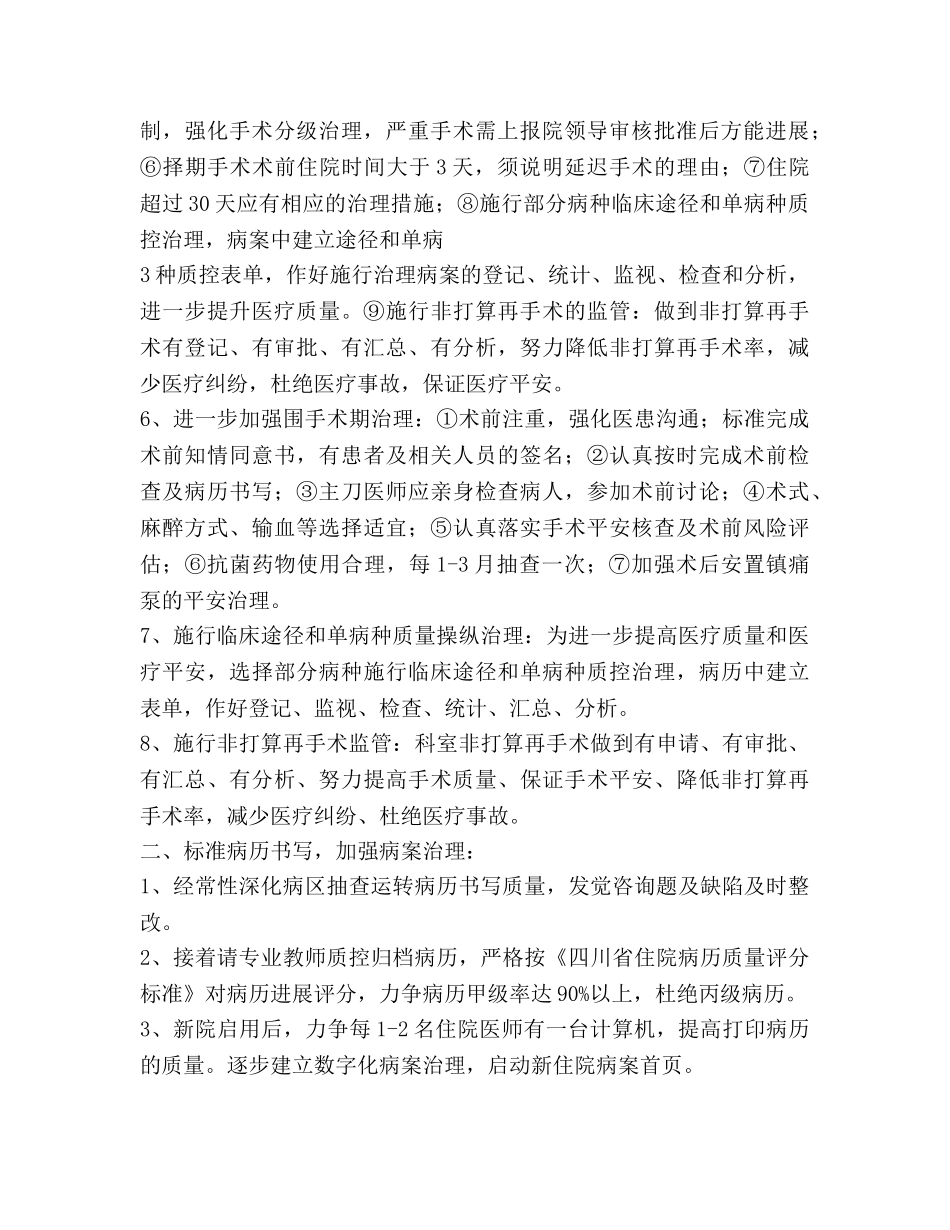 制，强化手术分级治理，严重手术需上报院领导审核批准后方能进展；⑥择期手术术前住院时间大于 3 天，须说明延迟手术的理由；⑦住院超过 30 天应有相应的治理措施；⑧施行部分病种临床途径和单病种质控治理，病案中建立途径和单病

3 种质控表单，作好施行治理病案的登记、统计、监视、检查和分析，进一步提升医疗质量。⑨施行非打算再手术的监管：做到非打算再手术有登记、有审批、有汇总、有分析，努力降低非打算再手术率，减少医疗纠纷，杜绝医疗事故，保证医疗平安。

6、进一步加强围手术期治理：①术前注重，强化医患沟通；标准完成术前知情同意书，有患者及相关人员的签名；②认真按时完成术前检查及病历书写；③主刀医师应亲身检查病人，参加术前讨论；④术式、麻醉方式、输血等选择适宜；⑤认真落实手术平安核查及术前风险评估；⑥抗菌药物使用合理，每 1-3 月抽查一次；⑦加强术后安置镇痛泵的平安治理。

7、施行临床途径和单病种质量操纵治理：为进一步提高医疗质量和医疗平安，选择部分病种施行临床途径和单病种质控治理，病历中建立表单，作好登记、监视、检查、统计、汇总、分析。

8、施行非打算再手术监管：科室非打算再手术做到有申请、有审批、有汇总、有分析、努力提高手术质量、保证手术平安、降低非打算再手术率，减少医疗纠纷、杜绝医疗事故。

二、标准病历书写，加强病案治理：

1、经常性深化病区抽查运转病历书写质量，发觉咨询题及缺陷及时整改。

2、接着请专业教师质控归档病历，严格按《四川省住院病历质量评分标准》对病历进展评分，力争病历甲级率达 90%以上，杜绝丙级病历。

3、新院启用后，力争每 1-2 名住院医师有一台计算机，提高打印病历的质量。逐步建立数字化病案治理，启动新住院病案首页。